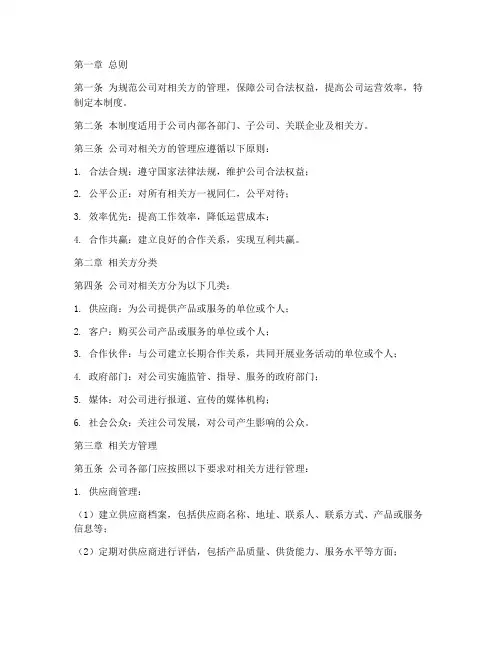 第一章 总则

第一条 为规范公司对相关方的管理，保障公司合法权益，提高公司运营效率，特制定本制度。

第二条 本制度适用于公司内部各部门、子公司、关联企业及相关方。

第三条 公司对相关方的管理应遵循以下原则：

1. 合法合规：遵守国家法律法规，维护公司合法权益；

2. 公平公正：对所有相关方一视同仁，公平对待；

3. 效率优先：提高工作效率，降低运营成本；

4. 合作共赢：建立良好的合作关系，实现互利共赢。

第二章 相关方分类

第四条 公司对相关方分为以下几类：

1. 供应商：为公司提供产品或服务的单位或个人；

2. 客户：购买公司产品或服务的单位或个人；

3. 合作伙伴：与公司建立长期合作关系，共同开展业务活动的单位或个人；

4. 政府部门：对公司实施监管、指导、服务的政府部门；

5. 媒体：对公司进行报道、宣传的媒体机构；

6. 社会公众：关注公司发展，对公司产生影响的公众。

第三章 相关方管理

第五条 公司各部门应按照以下要求对相关方进行管理：

1. 供应商管理：

（1）建立供应商档案，包括供应商名称、地址、联系人、联系方式、产品或服务信息等；

（2）定期对供应商进行评估，包括产品质量、供货能力、服务水平等方面；